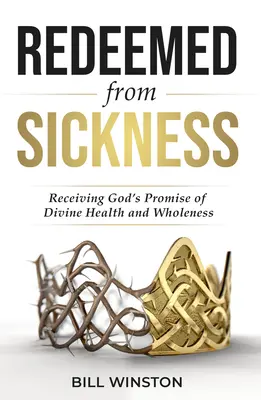 REDEEMED
from
SICKNESS

Receiving God's Promise of Divine Health and Wholeness

BILL WINSTON